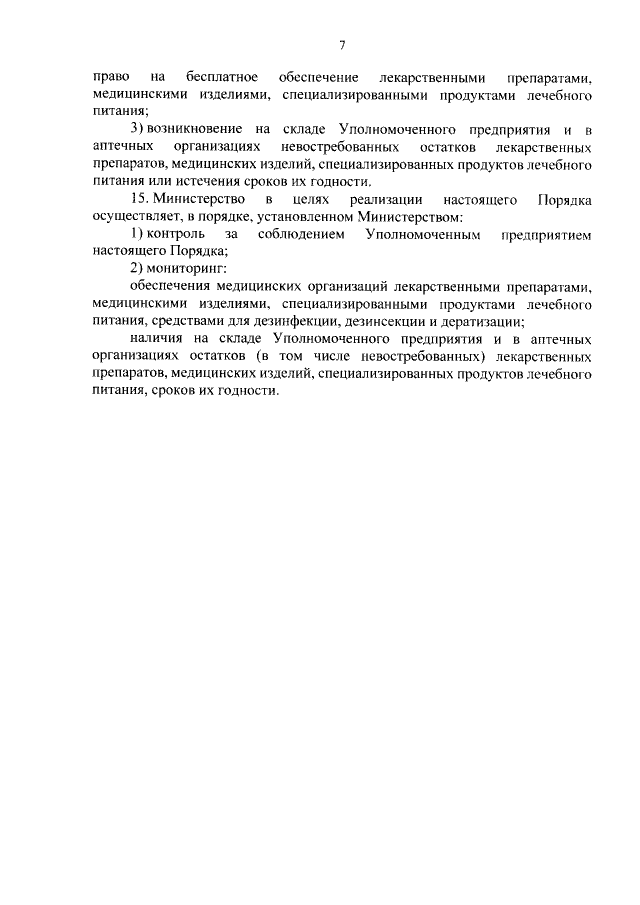 7

право на бесплатное обеспечение лекарственными препаратами, медицинскими изделиями, специализированными продуктами лечебного питания;

3) возникновение на складе Уполномоченного предприятия и в аптечных организациях невостребованных остатков лекарственных препаратов, медицинских изделий, специализированных продуктов лечебного питания или истечения сроков их годности.

15. Министерство в целях реализации настоящего Порядка осуществляет, в порядке, установленном Министерством:

1) контроль за соблюдением Уполномоченным предприятием настоящего Порядка;

2) мониторинг:

обеспечения медицинских организаций лекарственными препаратами, медицинскими изделиями, специализированными продуктами лечебного питания, средствами для дезинфекции, дезинсекции и дератизации;

наличия на складе Уполномоченного предприятия и в аптечных организациях остатков (в том числе невостребованных) лекарственных препаратов, медицинских изделий, специализированных продуктов лечебного питания, сроков их годности.